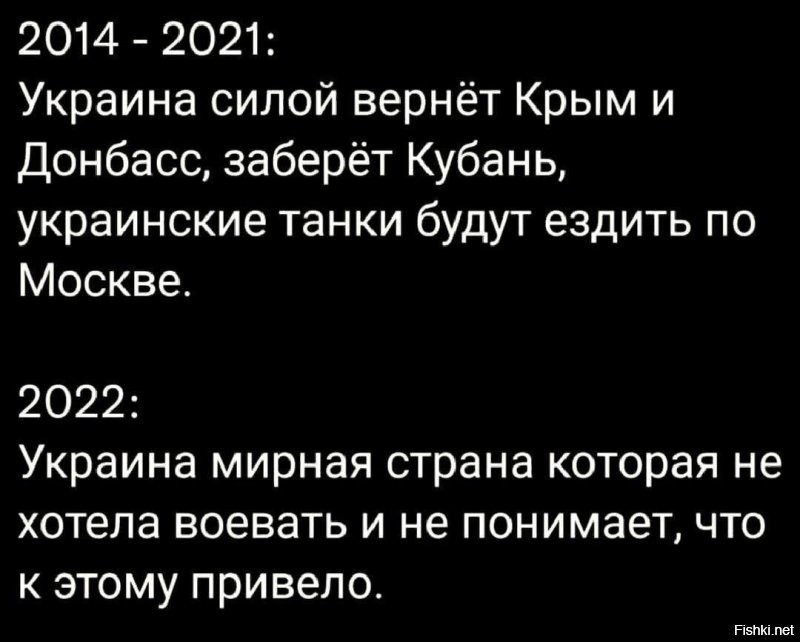 2014 - 2021:
Украина силой вернёт Крым и Донбасс, заберёт Кубань, украинские танки будут ездить по Москве.

2022:
Украина мирная страна которая не хотела воевать и не понимает, что к этому привело.

Fishki.net